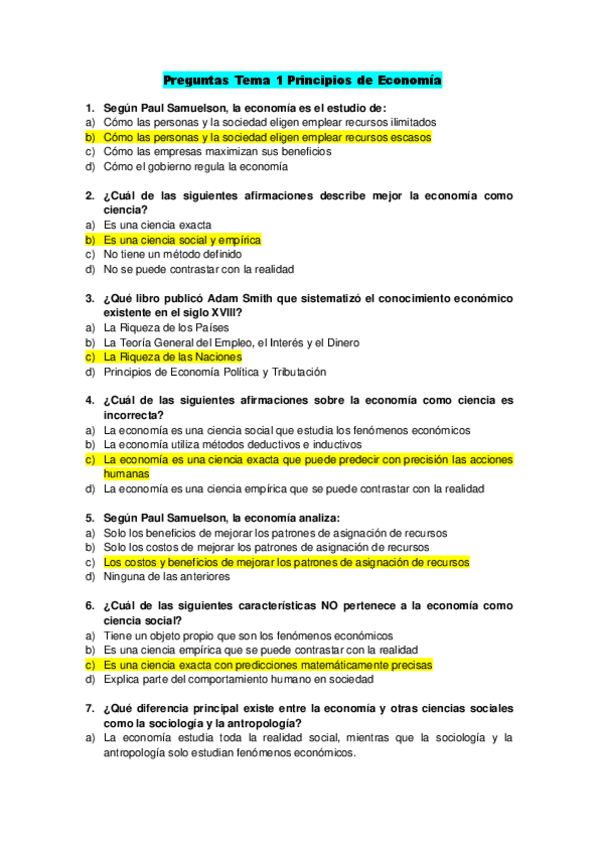 Preguntas Tema 1 Principios de Economía

1. Según Paul Samuelson, la economía es el estudio de:
a) Cómo las personas y la sociedad eligen emplear recursos ilimitados
b) Cómo las personas y la sociedad eligen emplear recursos escasos
c) Cómo las empresas maximizan sus beneficios
d) Cómo el gobierno regula la economía

2. ¿Cuál de las siguientes afirmaciones describe mejor la economía como ciencia?
a) Es una ciencia exacta
b) Es una ciencia social y empírica
c) No tiene un método definido
d) No se puede contrastar con la realidad

3. ¿Qué libro publicó Adam Smith que sistematizó el conocimiento económico existente en el siglo XVIII?
a) La Riqueza de los Países
b) La Teoría General del Empleo, el Interés y el Dinero
c) La Riqueza de las Naciones
d) Principios de Economía Política y Tributación

4. ¿Cuál de las siguientes afirmaciones sobre la economía como ciencia es incorrecta?
a) La economía es una ciencia social que estudia los fenómenos económicos
b) La economía utiliza métodos deductivos e inductivos
c) La economía es una ciencia exacta que puede predecir con precisión las acciones humanas
d) La economía es una ciencia empírica que se puede contrastar con la realidad

5. Según Paul Samuelson, la economía analiza:
a) Solo los beneficios de mejorar los patrones de asignación de recursos
b) Solo los costos de mejorar los patrones de asignación de recursos
c) Los costos y beneficios de mejorar los patrones de asignación de recursos
d) Ninguna de las anteriores

6. ¿Cuál de las siguientes características NO pertenece a la economía como ciencia social?
a) Tiene un objeto propio que son los fenómenos económicos
b) Es una ciencia empírica que se puede contrastar con la realidad
c) Es una ciencia exacta con predicciones matemáticamente precisas
d) Explica parte del comportamiento humano en sociedad

7. ¿Qué diferencia principal existe entre la economía y otras ciencias sociales como la sociología y la antropología?
a) La economía estudia toda la realidad social, mientras que la sociología y la antropología solo estudian fenómenos económicos.